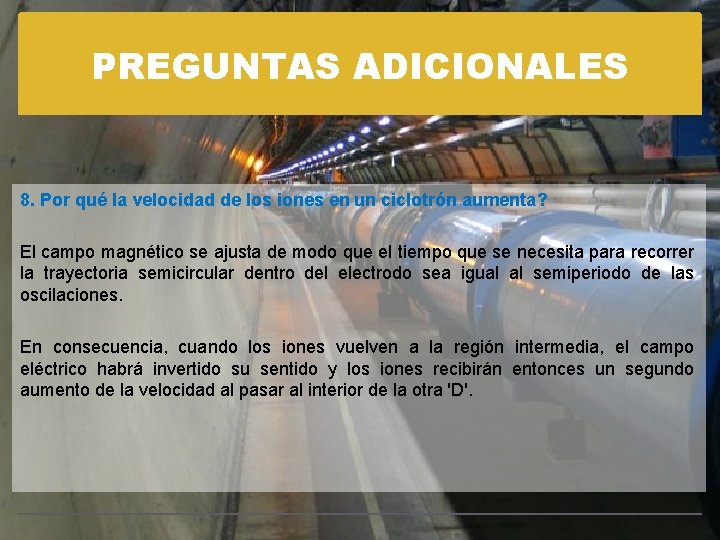 PREGUNTAS ADICIONALES

8. Por qué la velocidad de los iones en un ciclotrón aumenta?

El campo magnético se ajusta de modo que el tiempo que se necesita para recorrer la trayectoria semicircular dentro del electrodo sea igual al semiperiodo de las oscilaciones.

En consecuencia, cuando los iones vuelven a la región intermedia, el campo eléctrico habrá invertido su sentido y los iones recibirán entonces un segundo aumento de la velocidad al pasar al interior de la otra 'D'.